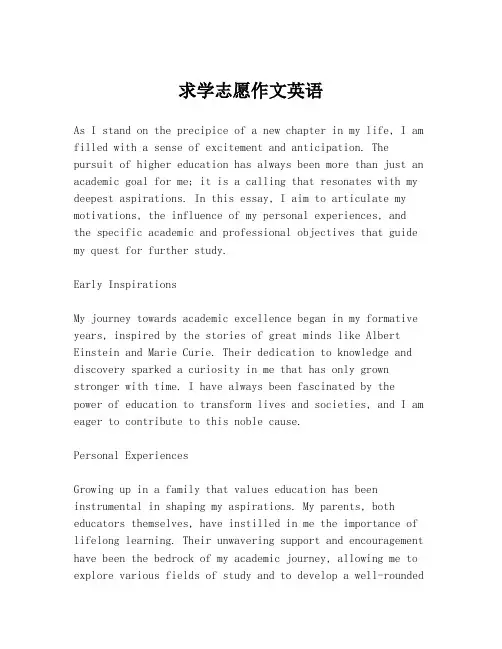 求学志愿作文英语

As I stand on the precipice of a new chapter in my life, I am filled with a sense of excitement and anticipation. The pursuit of higher education has always been more than just an academic goal for me; it is a calling that resonates with my deepest aspirations. In this essay, I aim to articulate my motivations, the influence of my personal experiences, and the specific academic and professional objectives that guide my quest for further study.

Early Inspirations

My journey towards academic excellence began in my formative years, inspired by the stories of great minds like Albert Einstein and Marie Curie. Their dedication to knowledge and discovery sparked a curiosity in me that has only grown stronger with time. I have always been fascinated by the power of education to transform lives and societies, and I am eager to contribute to this noble cause.

Personal Experiences

Growing up in a family that values education has been instrumental in shaping my aspirations. My parents, both educators themselves, have instilled in me the importance of lifelong learning. Their unwavering support and encouragement have been the bedrock of my academic journey, allowing me to explore various fields of study and to develop a well-rounded